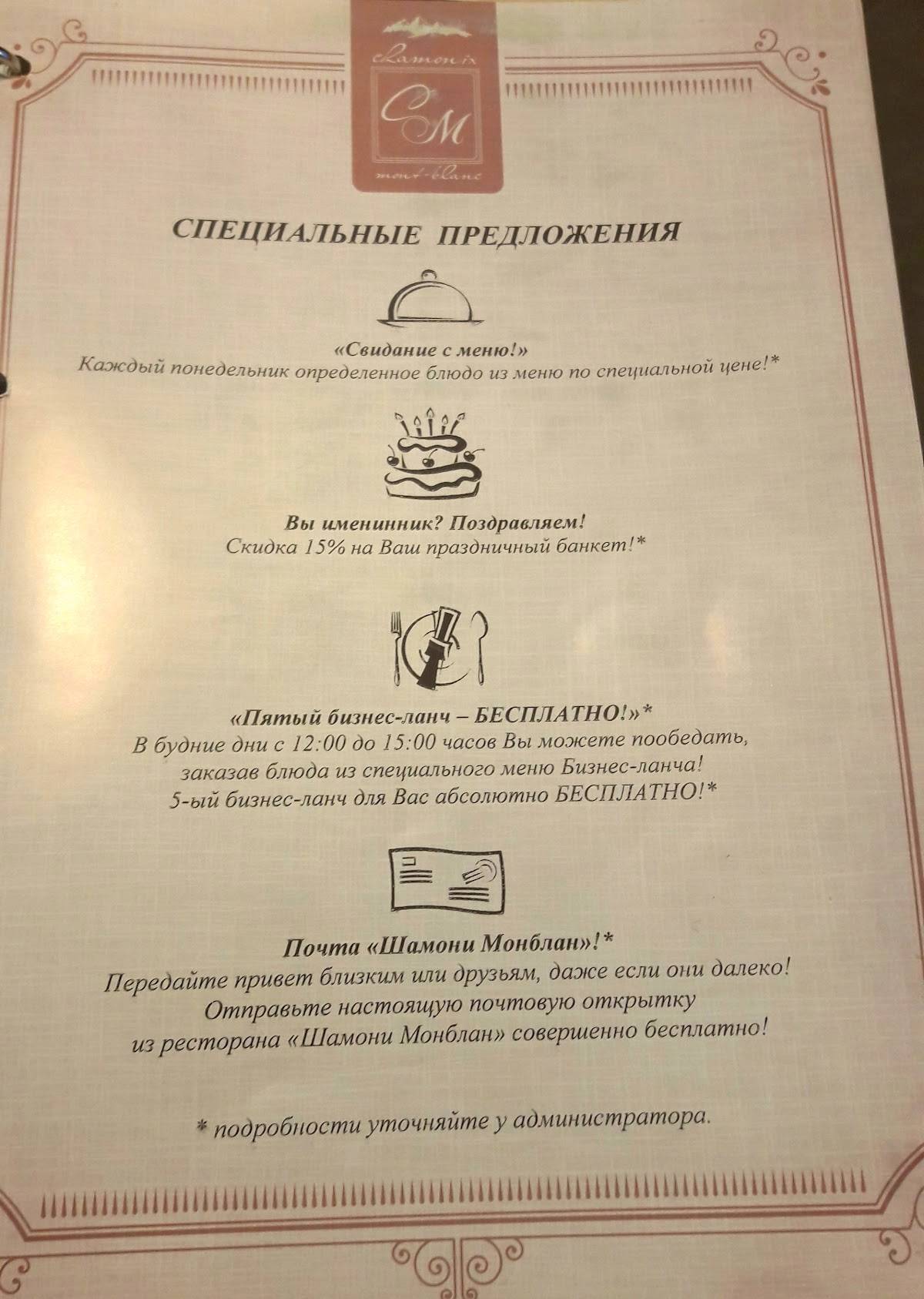 chamonix
CM
mont-blanc

СПЕЦИАЛЬНЫЕ ПРЕДЛОЖЕНИЯ

«Свидание с меню!»
Каждый понедельник определенное блюдо из меню по специальной цене!*

Вы именинник? Поздравляем!
Скидка 15% на Ваш праздничный банкет!*

«Пятый бизнес-ланч – БЕСПЛАТНО!»*
В будние дни с 12:00 до 15:00 часов Вы можете пообедать, заказав блюда из специального меню Бизнес-ланча!
5-ый бизнес-ланч для Вас абсолютно БЕСПЛАТНО!*

Почта «Шамони Монблан»!*
Передайте привет близким или друзьям, даже если они далеко!
Отправьте настоящую почтовую открытку
из ресторана «Шамони Монблан» совершенно бесплатно!

* подробности уточняйте у администратора.